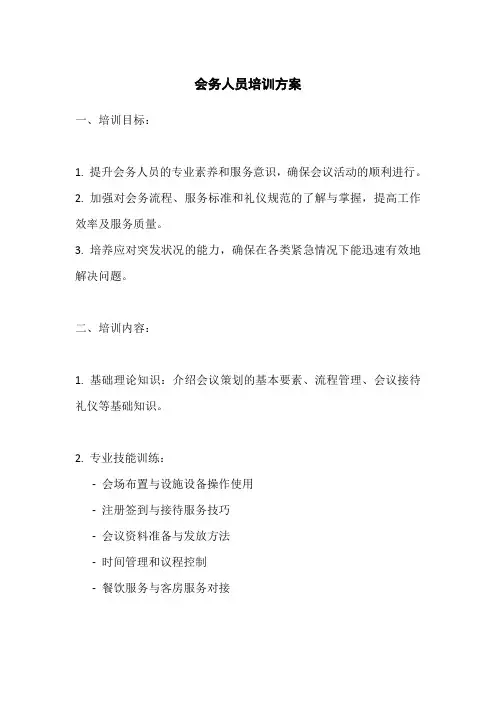 会务人员培训方案

一、培训目标：

1. 提升会务人员的专业素养和服务意识，确保会议活动的顺利进行。
2. 加强对会务流程、服务标准和礼仪规范的了解与掌握，提高工作效率及服务质量。
3. 培养应对突发状况的能力，确保在各类紧急情况下能迅速有效地解决问题。

二、培训内容：

1. 基础理论知识：介绍会议策划的基本要素、流程管理、会议接待礼仪等基础知识。

2. 专业技能训练：
- 会场布置与设施设备操作使用
- 注册签到与接待服务技巧
- 会议资料准备与发放方法
- 时间管理和议程控制
- 餐饮服务与客房服务对接